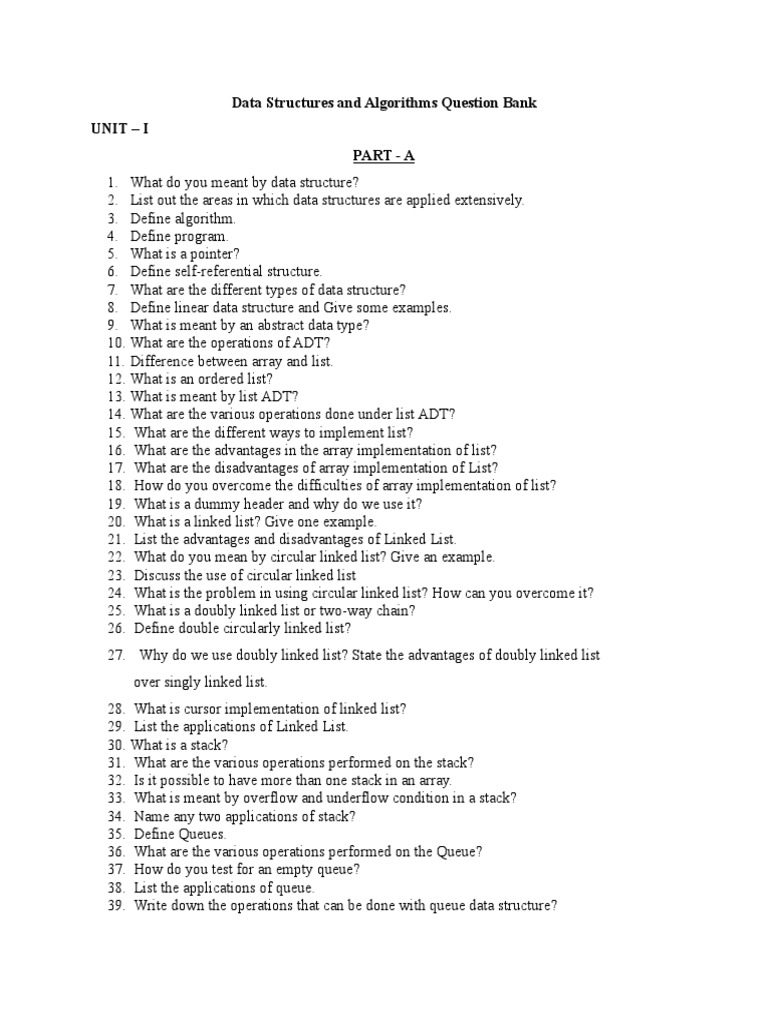 Data Structures and Algorithms Question Bank

UNIT – I

PART - A

1. What do you meant by data structure?
2. List out the areas in which data structures are applied extensively.
3. Define algorithm.
4. Define program.
5. What is a pointer?
6. Define self-referential structure.
7. What are the different types of data structure?
8. Define linear data structure and Give some examples.
9. What is meant by an abstract data type?
10. What are the operations of ADT?
11. Difference between array and list.
12. What is an ordered list?
13. What is meant by list ADT?
14. What are the various operations done under list ADT?
15. What are the different ways to implement list?
16. What are the advantages in the array implementation of list?
17. What are the disadvantages of array implementation of List?
18. How do you overcome the difficulties of array implementation of list?
19. What is a dummy header and why do we use it?
20. What is a linked list? Give one example.
21. List the advantages and disadvantages of Linked List.
22. What do you mean by circular linked list? Give an example.
23. Discuss the use of circular linked list
24. What is the problem in using circular linked list? How can you overcome it?
25. What is a doubly linked list or two-way chain?
26. Define double circularly linked list?
27. Why do we use doubly linked list? State the advantages of doubly linked list over singly linked list.
28. What is cursor implementation of linked list?
29. List the applications of Linked List.
30. What is a stack?
31. What are the various operations performed on the stack?
32. Is it possible to have more than one stack in an array.
33. What is meant by overflow and underflow condition in a stack?
34. Name any two applications of stack?
35. Define Queues.
36. What are the various operations performed on the Queue?
37. How do you test for an empty queue?
38. List the applications of queue.
39. Write down the operations that can be done with queue data structure?